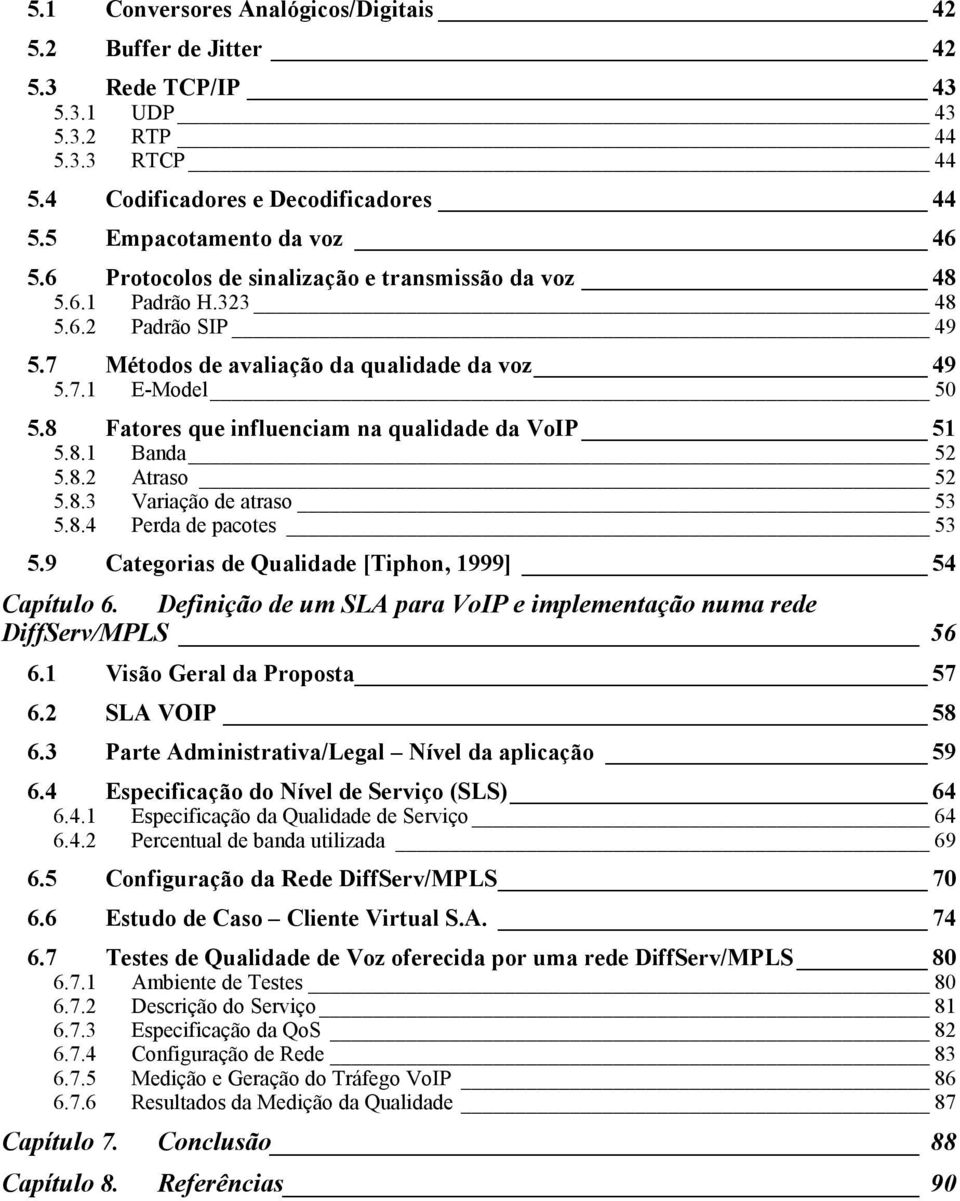 5.1 Conversores Analógicos/Digitais 42

5.2 Buffer de Jitter 42

5.3 Rede TCP/IP 43
5.3.1 UDP 43
5.3.2 RTP 44
5.3.3 RTCP 44

5.4 Codificadores e Decodificadores 44

5.5 Empacotamento da voz 46

5.6 Protocolos de sinalização e transmissão da voz 48
5.6.1 Padrão H.323 48
5.6.2 Padrão SIP 49

5.7 Métodos de avaliação da qualidade da voz 49
5.7.1 E-Model 50

5.8 Fatores que influenciam na qualidade da VoIP 51
5.8.1 Banda 52
5.8.2 Atraso 52
5.8.3 Variação de atraso 53
5.8.4 Perda de pacotes 53

5.9 Categorias de Qualidade [Tiphon, 1999] 54

Capítulo 6. Definição de um SLA para VoIP e implementação numa rede DiffServ/MPLS 56

6.1 Visão Geral da Proposta 57

6.2 SLA VOIP 58

6.3 Parte Administrativa/Legal – Nível da aplicação 59

6.4 Especificação do Nível de Serviço (SLS) 64
6.4.1 Especificação da Qualidade de Serviço 64
6.4.2 Percentual de banda utilizada 69

6.5 Configuração da Rede DiffServ/MPLS 70

6.6 Estudo de Caso – Cliente Virtual S.A. 74

6.7 Testes de Qualidade de Voz oferecida por uma rede DiffServ/MPLS 80
6.7.1 Ambiente de Testes 80
6.7.2 Descrição do Serviço 81
6.7.3 Especificação da QoS 82
6.7.4 Configuração de Rede 83
6.7.5 Medição e Geração do Tráfego VoIP 86
6.7.6 Resultados da Medição da Qualidade 87

Capítulo 7. Conclusão 88

Capítulo 8. Referências 90